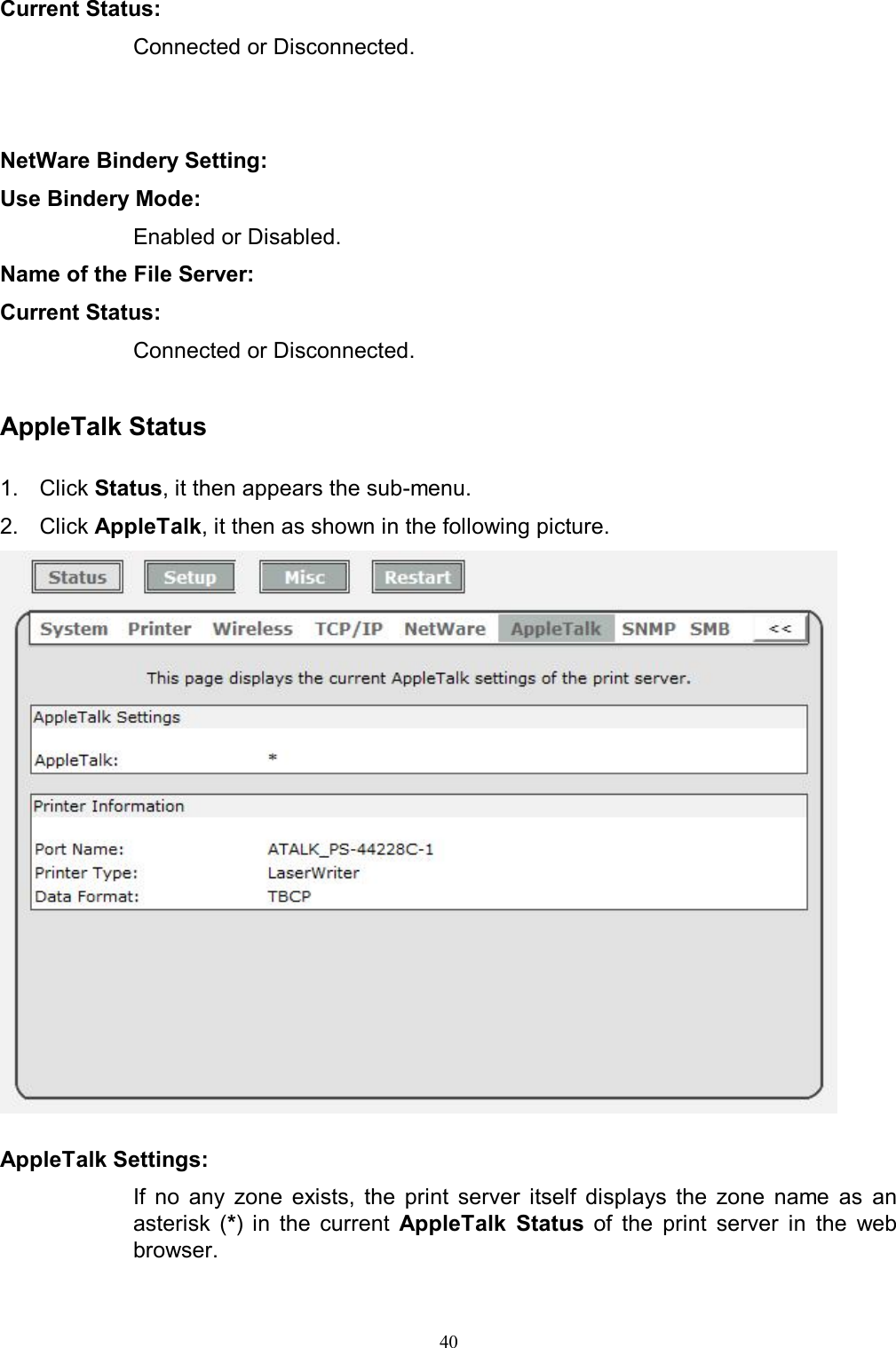 Current Status:

Connected or Disconnected.

NetWare Bindery Setting:

Use Bindery Mode:

Enabled or Disabled.

Name of the File Server:

Current Status:

Connected or Disconnected.

AppleTalk Status

1. Click Status, it then appears the sub-menu.

2. Click AppleTalk, it then as shown in the following picture.

Status Setup Misc Restart

System Printer Wireless TCP/IP NetWare AppleTalk SNMP SMB <<

This page displays the current AppleTalk settings of the print server.

AppleTalk Settings

AppleTalk: *

Printer Information

Port Name: ATALK_PS-44228C-1
Printer Type: LaserWriter
Data Format: TBCP

AppleTalk Settings:

If no any zone exists, the print server itself displays the zone name as an asterisk (*) in the current AppleTalk Status of the print server in the web browser.

40